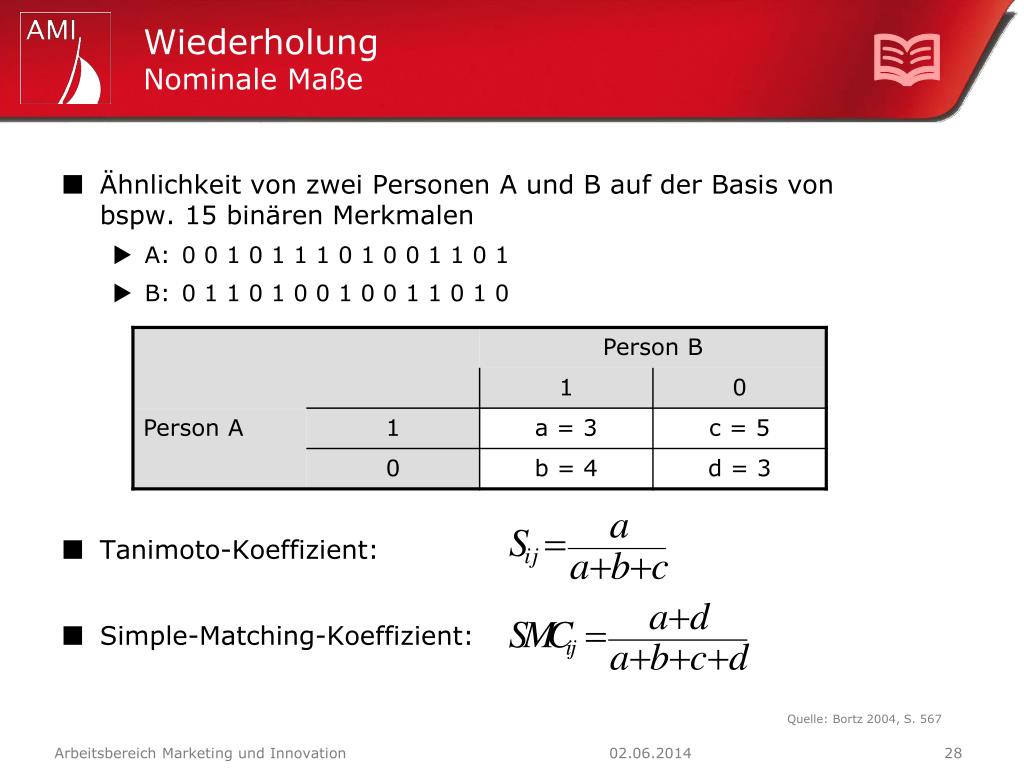 AMI

Wiederholung
Nominale Maße

■ Ähnlichkeit von zwei Personen A und B auf der Basis von bspw. 15 binären Merkmalen

▶ A: 0 0 1 0 1 1 1 0 1 0 0 1 1 0 1

▶ B: 0 1 1 0 1 0 0 1 0 0 1 1 0 1 0

| | | Person B | |
|---|---|---|---|
| | | 1 | 0 |
| Person A | 1 | a = 3 | c = 5 |
| | 0 | b = 4 | d = 3 |

■ Tanimoto-Koeffizient: $S_{ij} = \frac{a}{a+b+c}$

■ Simple-Matching-Koeffizient: $SMC_{ij} = \frac{a+d}{a+b+c+d}$

Quelle: Bortz 2004, S. 567

Arbeitsbereich Marketing und Innovation 02.06.2014 28